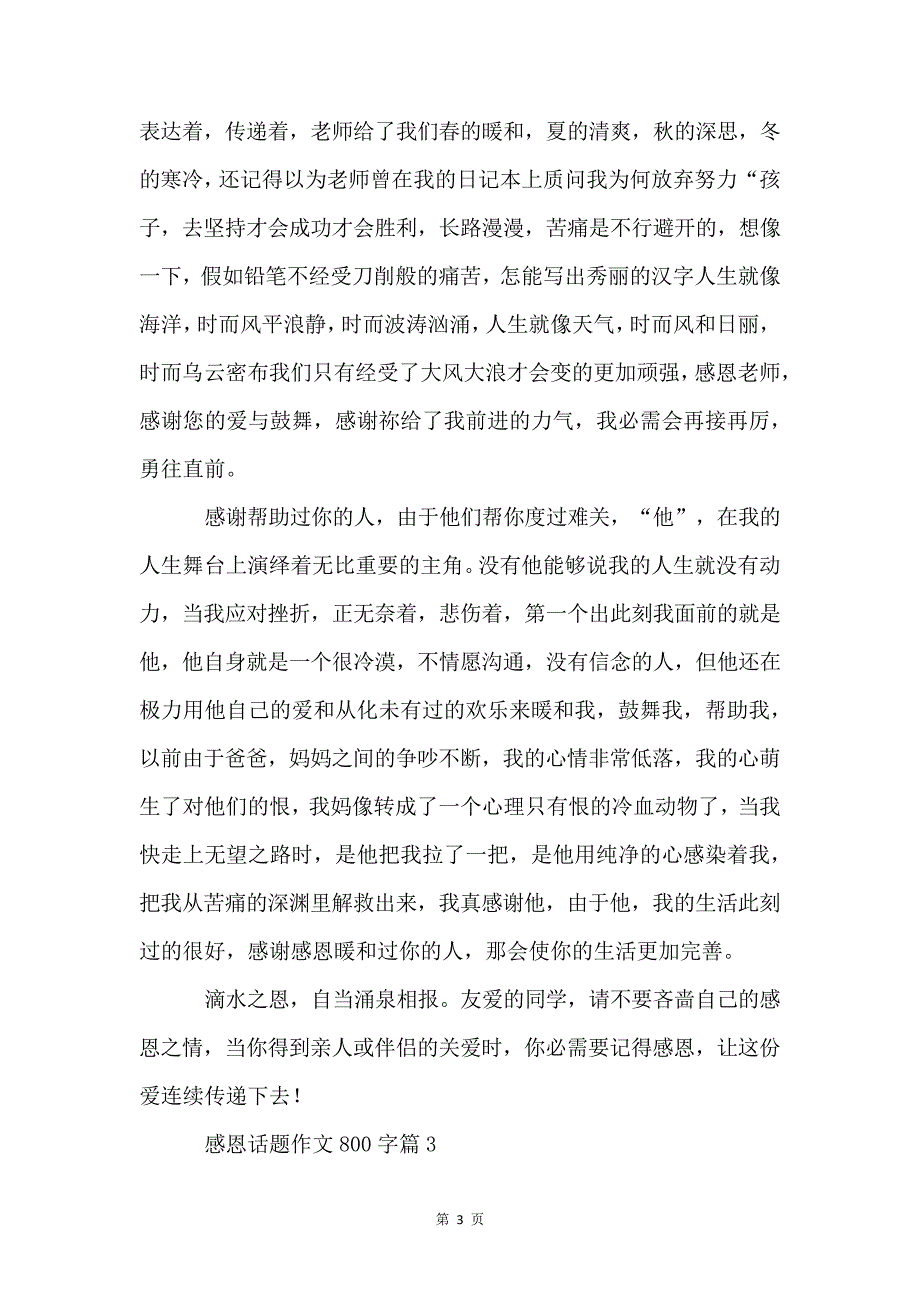 表达着，传递着，老师给了我们春的暖和，夏的清爽，秋的深思，冬的寒冷，还记得以为老师曾在我的日记本上质问我为何放弃努力“孩子，去坚持才会成功才会胜利，长路漫漫，苦痛是不行避开的，想像一下，假如铅笔不经受刀削般的痛苦，怎能写出秀丽的汉字人生就像海洋，时而风平浪静，时而波涛汹涌，人生就像天气，时而风和日丽，时而乌云密布我们只有经受了大风大浪才会变的更加顽强，感恩老师，感谢您的爱与鼓舞，感谢祢给了我前进的力气，我必需会再接再厉，勇往直前。

感谢帮助过你的人，由于他们帮你度过难关，“他”，在我的人生舞台上演绎着无比重要的主角。没有他能够说我的人生就没有动力，当我应对挫折，正无奈着，悲伤着，第一个出此刻我面前的就是他，他自身就是一个很冷漠，不情愿沟通，没有信念的人，但他还在极力用他自己的爱和从化未有过的欢乐来暖和我，鼓舞我，帮助我，以前由于爸爸，妈妈之间的争吵不断，我的心情非常低落，我的心萌生了对他们的恨，我妈像转成了一个心理只有恨的冷血动物了，当我快走上无望之路时，是他把我拉了一把，是他用纯净的心感染着我，把我从苦痛的深渊里解救出来，我真感谢他，由于他，我的生活此刻过的很好，感谢感恩暖和过你的人，那会使你的生活更加完善。

滴水之恩，自当涌泉相报。友爱的同学，请不要吝啬自己的感恩之情，当你得到亲人或伴侣的关爱时，你必需要记得感恩，让这份爱连续传递下去！

感恩话题作文 800 字篇 3

第 3 页